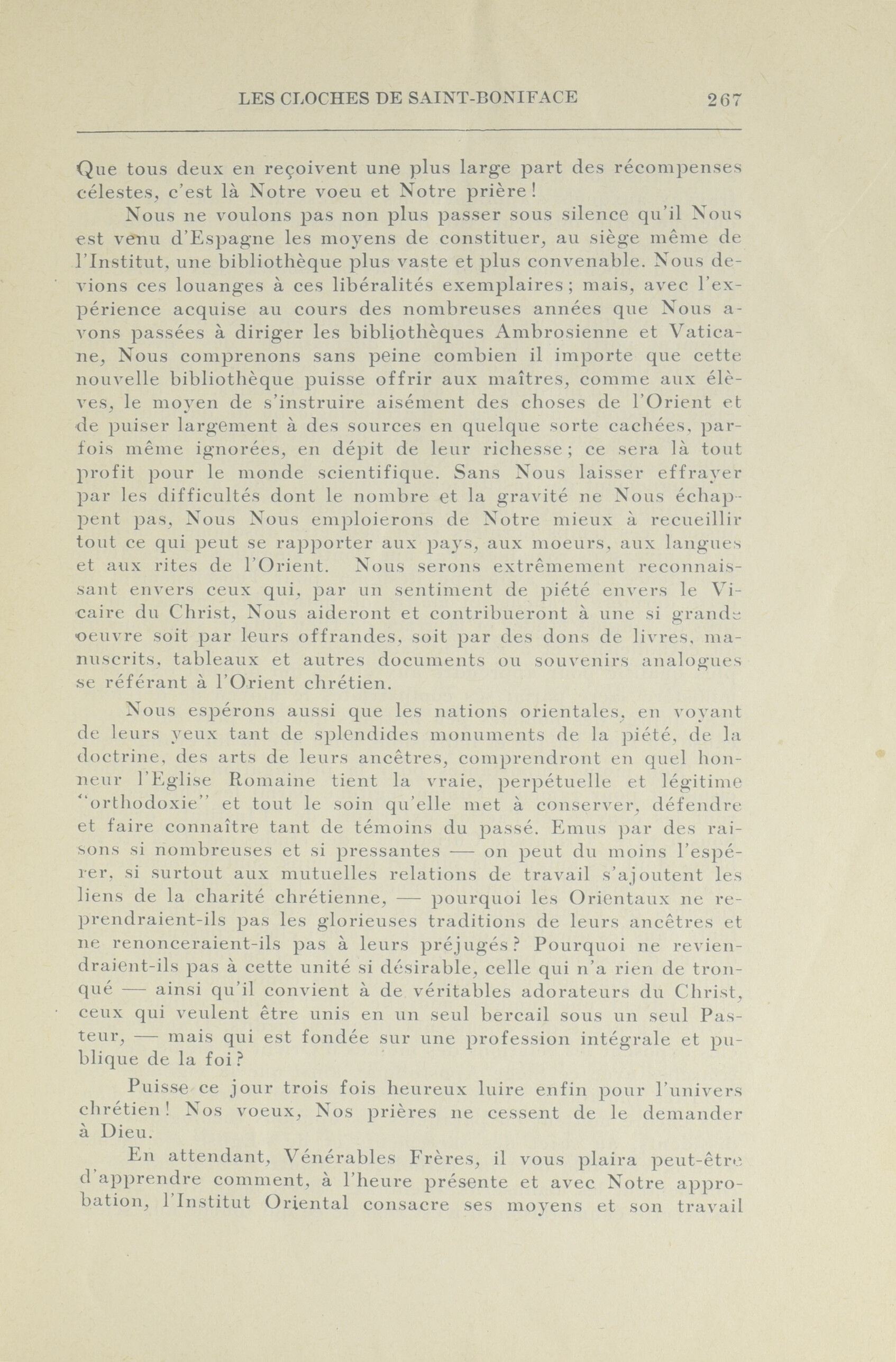 LES CLOCHES DE SAINT-BONIFACE 267

Que tous deux en reçoivent une plus large part des récompenses célestes, c'est là Notre voeu et Notre prière!

Nous ne voulons pas non plus passer sous silence qu'il Nous est venu d'Espagne les moyens de constituer, au siège même de l'Institut, une bibliothèque plus vaste et plus convenable. Nous devions ces louanges à ces libéralités exemplaires; mais, avec l'expérience acquise au cours des nombreuses années que Nous avons passées à diriger les bibliothèques Ambrosienne et Vaticane, Nous comprenons sans peine combien il importe que cette nouvelle bibliothèque puisse offrir aux maîtres, comme aux élèves, le moyen de s'instruire aisément des choses de l'Orient et de puiser largement à des sources en quelque sorte cachées, parfois même ignorées, en dépit de leur richesse; ce sera là tout profit pour le monde scientifique. Sans Nous laisser effrayer par les difficultés dont le nombre et la gravité ne Nous échappent pas, Nous Nous emploierons de Notre mieux à recueillir tout ce qui peut se rapporter aux pays, aux moeurs, aux langues et aux rites de l'Orient. Nous serons extrêmement reconnaissant envers ceux qui, par un sentiment de piété envers le Vicaire du Christ, Nous aideront et contribueront à une si grande oeuvre soit par leurs offrandes, soit par des dons de livres, manuscrits, tableaux et autres documents ou souvenirs analogues se référant à l'Orient chrétien.

Nous espérons aussi que les nations orientales, en voyant de leurs yeux tant de splendides monuments de la piété, de la doctrine, des arts de leurs ancêtres, comprendront en quel honneur l'Eglise Romaine tient la vraie, perpétuelle et légitime "orthodoxie" et tout le soin qu'elle met à conserver, défendre et faire connaître tant de témoins du passé. Emus par des raisons si nombreuses et si pressantes — on peut du moins l'espérer, si surtout aux mutuelles relations de travail s'ajoutent les liens de la charité chrétienne, — pourquoi les Orientaux ne reprendraient-ils pas les glorieuses traditions de leurs ancêtres et ne renonceraient-ils pas à leurs préjugés? Pourquoi ne reviendraient-ils pas à cette unité si désirable, celle qui n'a rien de tronqué — ainsi qu'il convient à de véritables adorateurs du Christ, ceux qui veulent être unis en un seul bercail sous un seul Pasteur, — mais qui est fondée sur une profession intégrale et publique de la foi?

Puisse ce jour trois fois heureux luire enfin pour l'univers chrétien! Nos voeux, Nos prières ne cessent de le demander à Dieu.

En attendant, Vénérables Frères, il vous plaira peut-être d'apprendre comment, à l'heure présente et avec Notre approbation, l'Institut Oriental consacre ses moyens et son travail